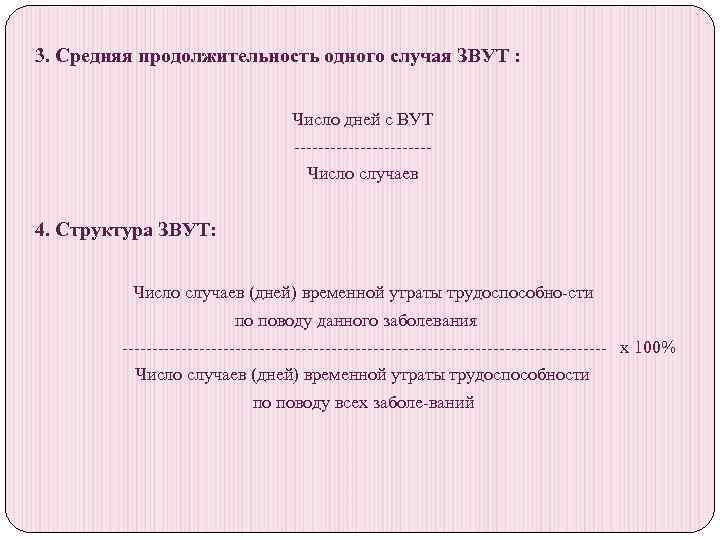 3. Средняя продолжительность одного случая ЗВУТ :

Число дней с ВУТ
----------------------
Число случаев

4. Структура ЗВУТ:

Число случаев (дней) временной утраты трудоспособно-сти по поводу данного заболевания
------------------------------------------------------------------------------ х 100%
Число случаев (дней) временной утраты трудоспособности по поводу всех заболе-ваний